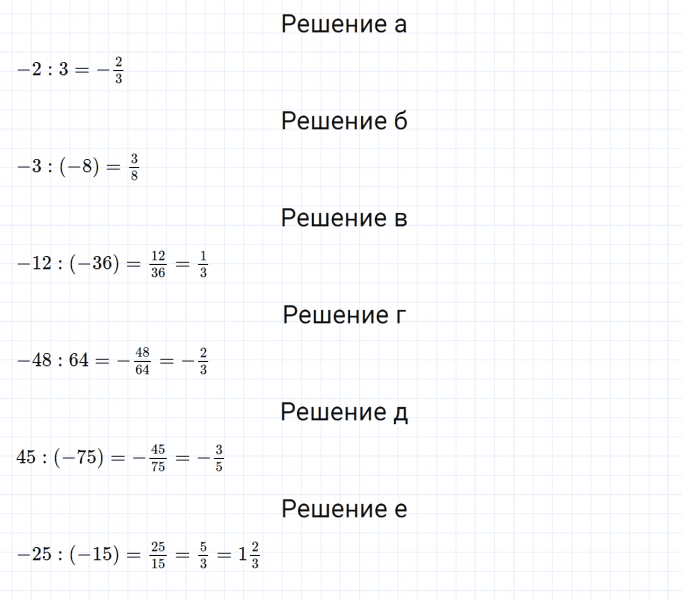 Решение а

$-2 : 3 = -\frac{2}{3}$

Решение б

$-3 : (-8) = \frac{3}{8}$

Решение в

$-12 : (-36) = \frac{12}{36} = \frac{1}{3}$

Решение г

$-48 : 64 = -\frac{48}{64} = -\frac{2}{3}$

Решение д

$45 : (-75) = -\frac{45}{75} = -\frac{3}{5}$

Решение е

$-25 : (-15) = \frac{25}{15} = \frac{5}{3} = 1\frac{2}{3}$